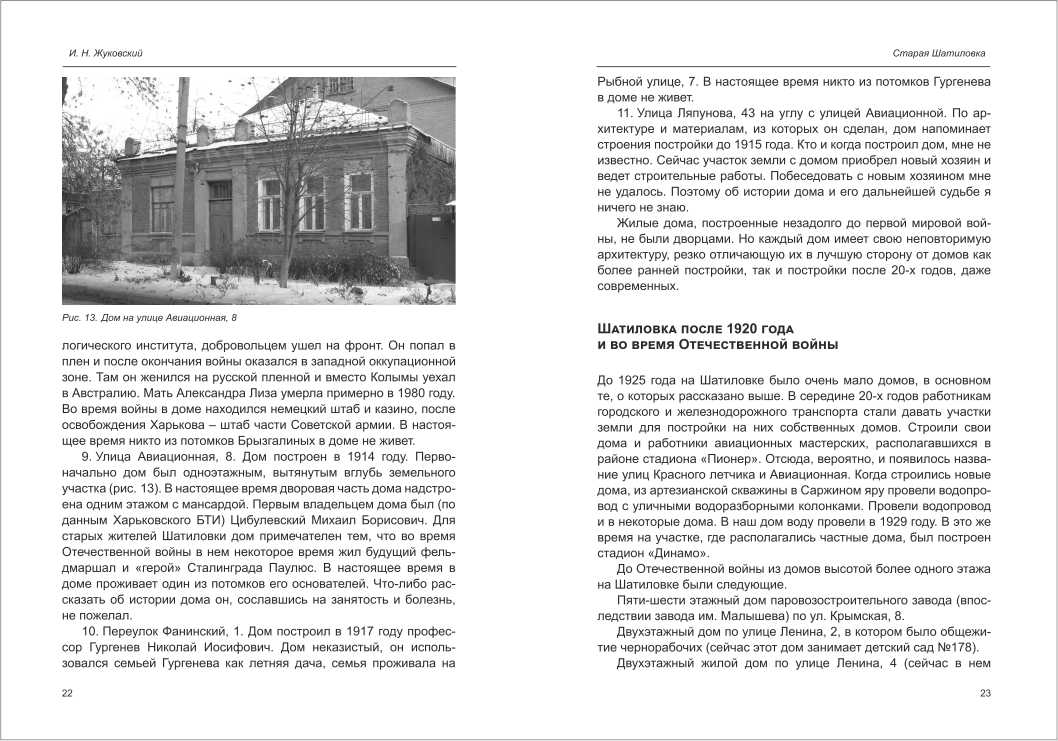 И. Н. Жуковский

Рис. 13. Дом на улице Авиационная, 8

логического института, добровольцем ушел на фронт. Он попал в плен и после окончания войны оказался в западной оккупационной зоне. Там он женился на русской пленной и вместо Колымы уехал в Австралию. Мать Александра Лиза умерла примерно в 1980 году. Во время войны в доме находился немецкий штаб и казино, после освобождения Харькова – штаб части Советской армии. В настоящее время никто из потомков Брызгалиных в доме не живет.

9. Улица Авиационная, 8. Дом построен в 1914 году. Первоначально дом был одноэтажным, вытянутым вглубь земельного участка (рис. 13). В настоящее время дворовая часть дома надстроена одним этажом с мансардой. Первым владельцем дома был (по данным Харьковского БТИ) Цибулевский Михаил Борисович. Для старых жителей Шатиловки дом примечателен тем, что во время Отечественной войны в нем некоторое время жил будущий фельдмаршал и «герой» Сталинграда Паулюс. В настоящее время в доме проживает один из потомков его основателей. Что-либо рассказать об истории дома он, сославшись на занятость и болезнь, не пожелал.

10. Переулок Фанинский, 1. Дом построил в 1917 году профессор Гургенев Николай Иосифович. Дом неказистый, он использовался семьей Гургенева как летняя дача, семья проживала на

22

Старая Шатиловка

Рыбной улице, 7. В настоящее время никто из потомков Гургенева в доме не живет.

11. Улица Ляпунова, 43 на углу с улицей Авиационной. По архитектуре и материалам, из которых он сделан, дом напоминает строения постройки до 1915 года. Кто и когда построил дом, мне не известно. Сейчас участок земли с домом приобрел новый хозяин и ведет строительные работы. Побеседовать с новым хозяином мне не удалось. Поэтому об истории дома и его дальнейшей судьбе я ничего не знаю.

Жилые дома, построенные незадолго до первой мировой войны, не были дворцами. Но каждый дом имеет свою неповторимую архитектуру, резко отличающую их в лучшую сторону от домов как более ранней постройки, так и постройки после 20-х годов, даже современных.

Шатиловка после 1920 года
и во время Отечественной войны

До 1925 года на Шатиловке было очень мало домов, в основном те, о которых рассказано выше. В середине 20-х годов работникам городского и железнодорожного транспорта стали давать участки земли для постройки на них собственных домов. Строили свои дома и работники авиационных мастерских, располагавшихся в районе стадиона «Пионер». Отсюда, вероятно, и появилось название улиц Красного летчика и Авиационная. Когда строились новые дома, из артезианской скважины в Саржином яру провели водопровод с уличными водоразборными колонками. Провели водопровод и в некоторые дома. В наш дом воду провели в 1929 году. В это же время на участке, где располагались частные дома, был построен стадион «Динамо».

До Отечественной войны из домов высотой более одного этажа на Шатиловке были следующие.

Пяти-шести этажный дом паровозостроительного завода (впоследствии завода им. Малышева) по ул. Крымская, 8.

Двухэтажный дом по улице Ленина, 2, в котором было общежитие чернорабочих (сейчас этот дом занимает детский сад №178).

Двухэтажный жилой дом по улице Ленина, 4 (сейчас в нем

23